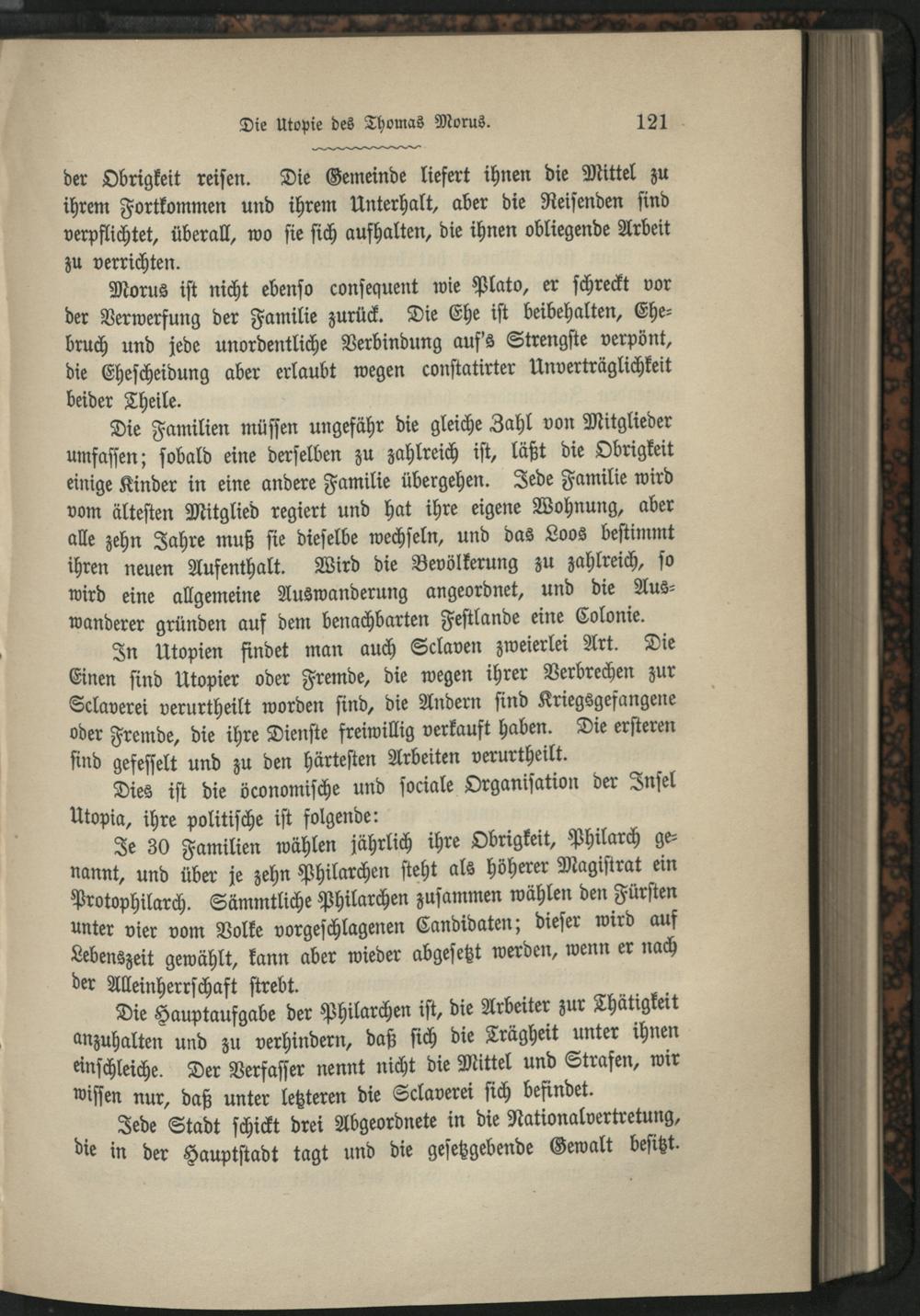 Die Utopie des Thomas Morus. 121

der Obrigkeit reisen. Die Gemeinde liefert ihnen die Mittel zu ihrem Fortkommen und ihrem Unterhalt, aber die Reisenden sind verpflichtet, überall, wo sie sich aufhalten, die ihnen obliegende Arbeit zu verrichten.

Morus ist nicht ebenso consequent wie Plato, er schreckt vor der Verwerfung der Familie zurück. Die Ehe ist beibehalten, Ehebruch und jede unordentliche Verbindung auf's Strengste verpönt, die Ehescheidung aber erlaubt wegen constatirter Unverträglichkeit beider Theile.

Die Familien müssen ungefähr die gleiche Zahl von Mitglieder umfassen; sobald eine derselben zu zahlreich ist, läßt die Obrigkeit einige Kinder in eine andere Familie übergehen. Jede Familie wird vom ältesten Mitglied regiert und hat ihre eigene Wohnung, aber alle zehn Jahre muß sie dieselbe wechseln, und das Loos bestimmt ihren neuen Aufenthalt. Wird die Bevölkerung zu zahlreich, so wird eine allgemeine Auswanderung angeordnet, und die Auswanderer gründen auf dem benachbarten Festlande eine Colonie.

In Utopien findet man auch Sclaven zweierlei Art. Die Einen sind Utopier oder Fremde, die wegen ihrer Verbrechen zur Sclaverei verurtheilt worden sind, die Andern sind Kriegsgefangene oder Fremde, die ihre Dienste freiwillig verkauft haben. Die ersteren sind gefesselt und zu den härtesten Arbeiten verurtheilt.

Dies ist die öconomische und sociale Organisation der Insel Utopia, ihre politische ist folgende:

Je 30 Familien wählen jährlich ihre Obrigkeit, Philarch genannt, und über je zehn Philarchen steht als höherer Magistrat ein Protophilarch. Sämmtliche Philarchen zusammen wählen den Fürsten unter vier vom Volke vorgeschlagenen Candidaten; dieser wird auf Lebenszeit gewählt, kann aber wieder abgesetzt werden, wenn er nach der Alleinherrschaft strebt.

Die Hauptaufgabe der Philarchen ist, die Arbeiter zur Thätigkeit anzuhalten und zu verhindern, daß sich die Trägheit unter ihnen einschleiche. Der Verfasser nennt nicht die Mittel und Strafen, wir wissen nur, daß unter letzteren die Sclaverei sich befindet.

Jede Stadt schickt drei Abgeordnete in die Nationalvertretung, die in der Hauptstadt tagt und die gesetzgebende Gewalt besitzt.